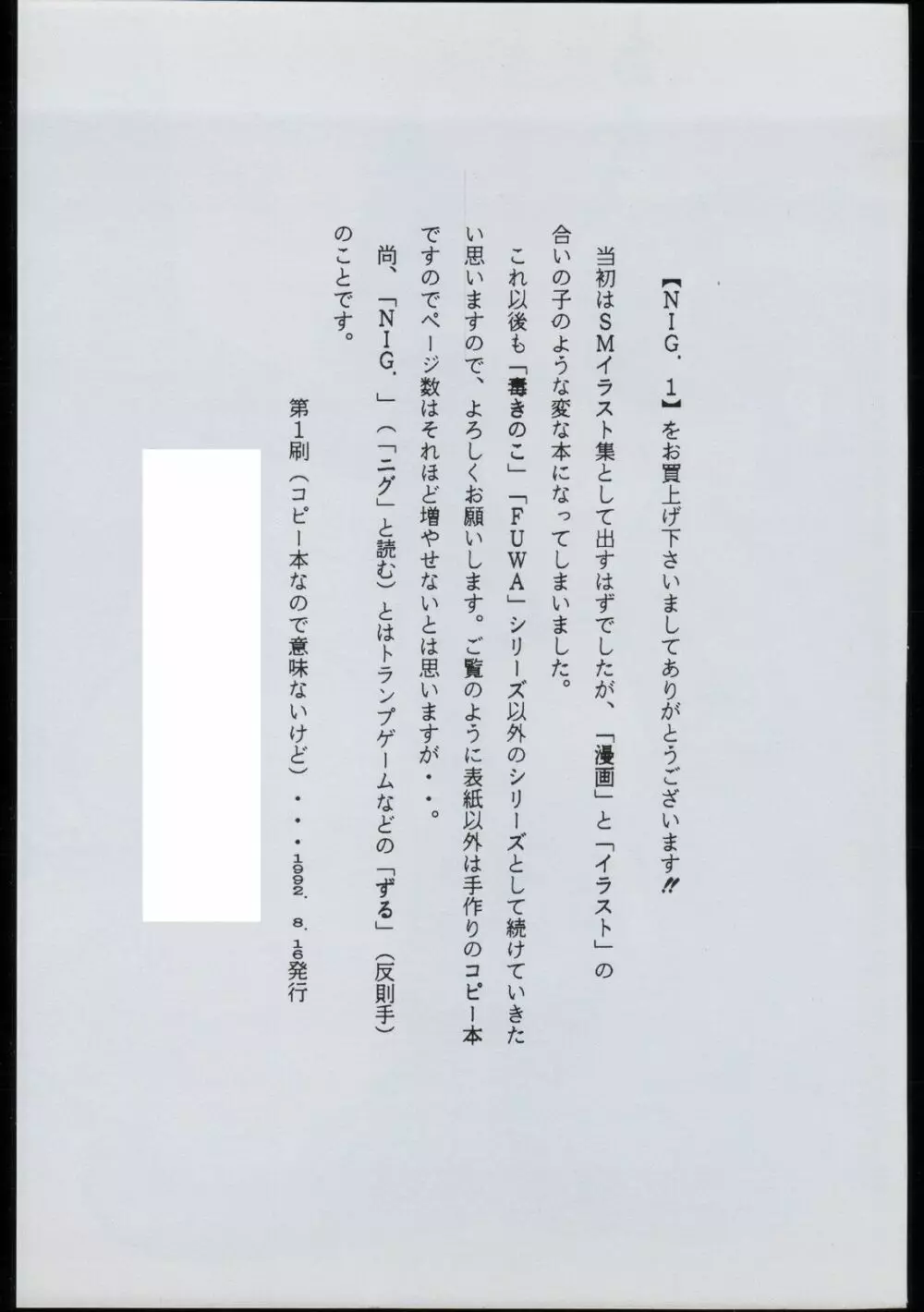 【NIG.1】をお買上げ下さいましてありがとうございます!!

当初はSMイラスト集として出すはずでしたが、「漫画」と「イラスト」の合いの子のような変な本になってしまいました。

これ以後も「毒きのこ」「FUWA」シリーズ以外のシリーズとして続けていきたい思いますので、よろしくお願いします。ご覧のように表紙以外は手作りのコピー本ですのでページ数はそれほど増やせないとは思いますが・・。

尚、「NIG.」(「ニグ」と読む)とはトランプゲームなどの「ずる」(反則手)のことです。

第1刷(コピー本なので意味ないけど)・・・1992.8.16発行